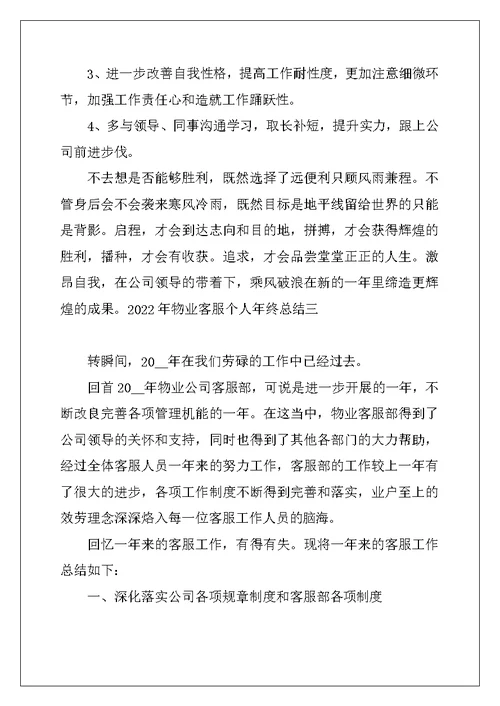 3、进一步改善自我性格，提高工作耐性度，更加注意细微环节，加强工作责任心和造就工作踊跃性。

4、多与领导、同事沟通学习，取长补短，提升实力，跟上公司前进步伐。

不去想是否能够胜利，既然选择了远便利只顾风雨兼程。不管身后会不会袭来寒风冷雨，既然目标是地平线留给世界的只能是背影。启程，才会到达志向和目的地，拼搏，才会获得辉煌的胜利，播种，才会有收获。追求，才会品尝堂堂正正的人生。激昂自我，在公司领导的带着下，乘风破浪在新的一年里缔造更辉煌的成果。2022年物业客服个人年终总结三

转瞬间，20__年在我们劳碌的工作中已经过去。

回首20__年物业公司客服部，可说是进一步开展的一年，不断改良完善各项管理机能的一年。在这当中，物业客服部得到了公司领导的关怀和支持，同时也得到了其他各部门的大力帮助，经过全体客服人员一年来的努力工作，客服部的工作较上一年有了很大的进步，各项工作制度不断得到完善和落实，业户至上的效劳理念深深烙入每一位客服工作人员的脑海。

回忆一年来的客服工作，有得有失。现将一年来的客服工作总结如下：

一、深化落实公司各项规章制度和客服部各项制度